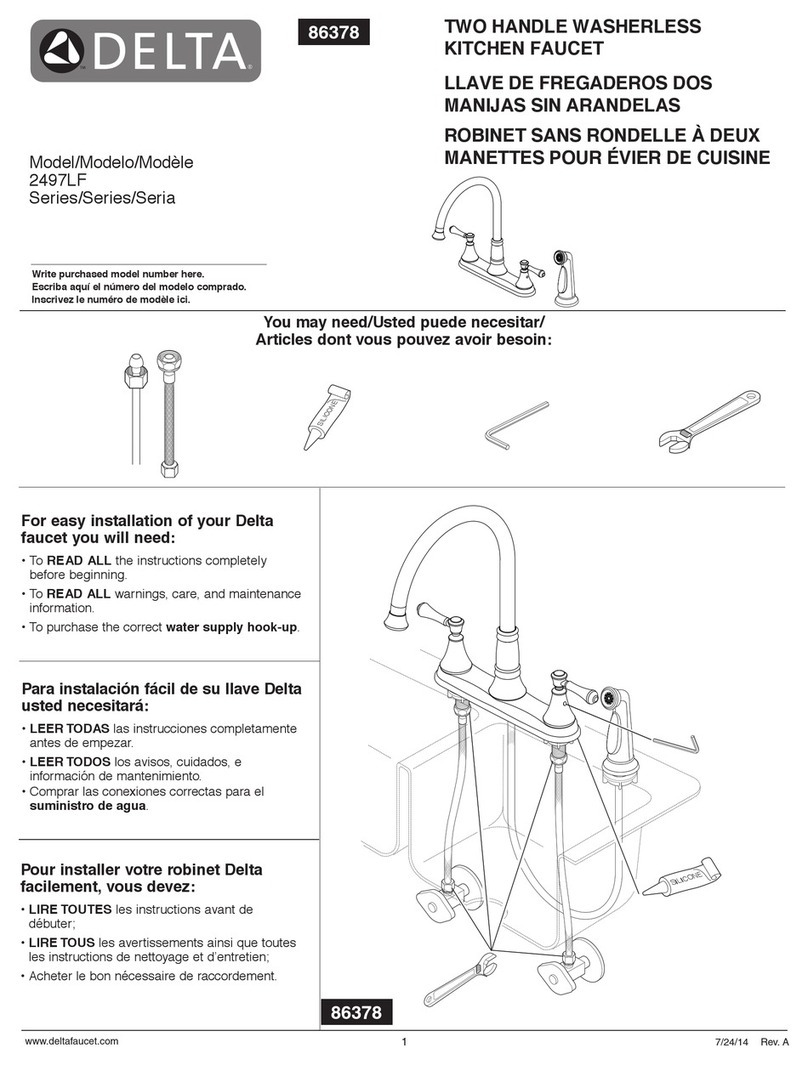 DELTA

86378

TWO HANDLE WASHERLESS KITCHEN FAUCET

LLAVE DE FREGADEROS DOS MANIJAS SIN ARANDELAS

ROBINET SANS RONDELLE À DEUX MANETTES POUR ÉVIER DE CUISINE

Model/Modelo/Modèle
2497LF
Series/Series/Seria

Write purchased model number here.
Escriba aquí el número del modelo comprado.
Inscrivez le numéro de modèle ici.

You may need/Usted puede necesitar/
Articles dont vous pouvez avoir besoin:

SILICONE

For easy installation of your Delta faucet you will need:

• To READ ALL the instructions completely before beginning.
• To READ ALL warnings, care, and maintenance information.
• To purchase the correct water supply hook-up.

Para instalación fácil de su llave Delta usted necesitará:

• LEER TODAS las instrucciones completamente antes de empezar.
• LEER TODOS los avisos, cuidados, e información de mantenimiento.
• Comprar las conexiones correctas para el suministro de agua.

Pour installer votre robinet Delta facilement, vous devez:

• LIRE TOUTES les instructions avant de débuter;
• LIRE TOUS les avertissements ainsi que toutes les instructions de nettoyage et d'entretien;
• Acheter le bon nécessaire de raccordement.

SILICONE

86378

www.deltafaucet.com 1 7/24/14 Rev. A